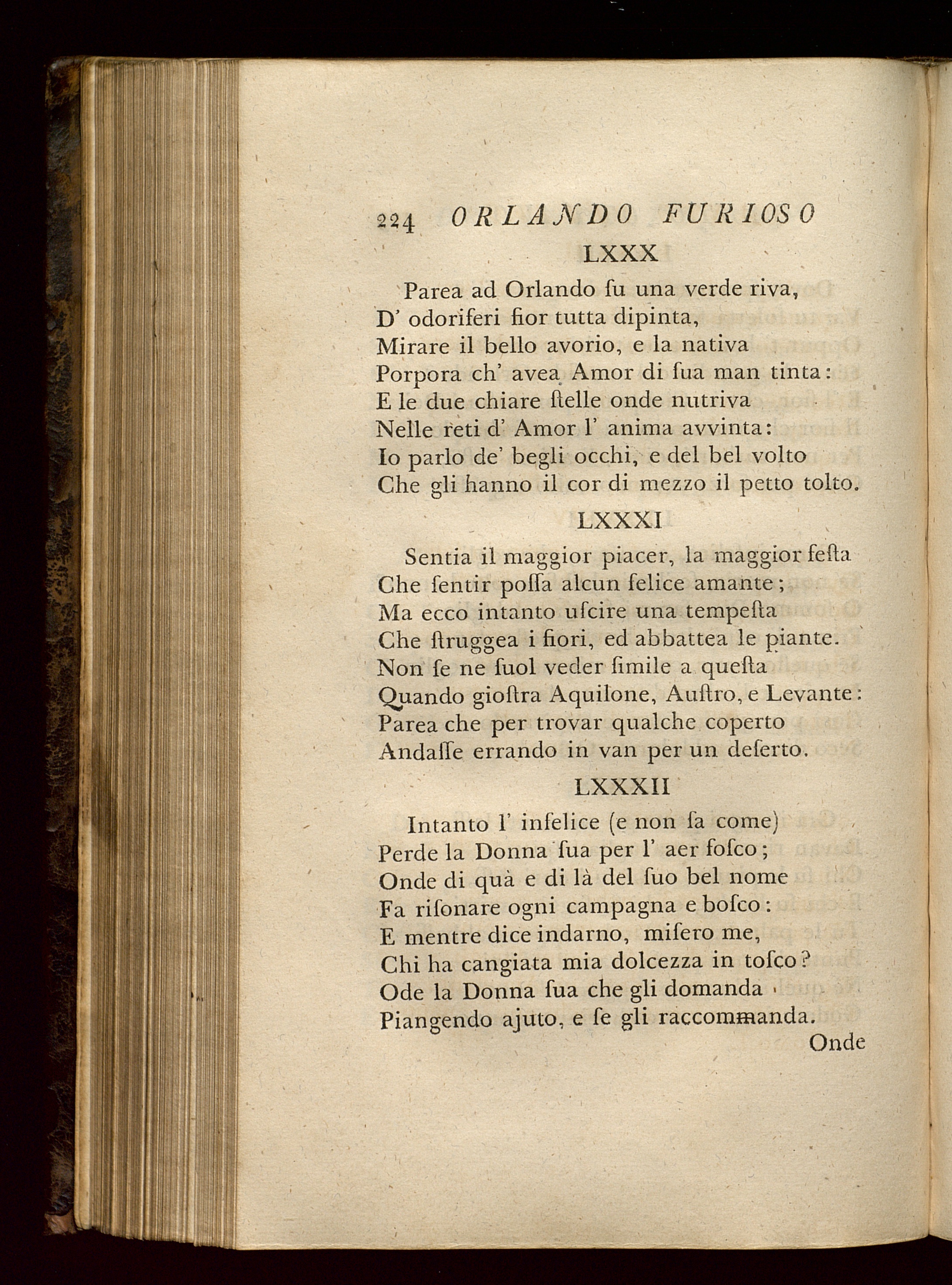 224 ORLANDO FURIOSO

LXXX

Parea ad Orlando ſu una verde riva,
D' odoriferi fior tutta dipinta,
Mirare il bello avorio, e la nativa
Porpora ch' avea Amor di ſua man tinta:
E le due chiare ſtelle onde nutriva
Nelle reti d' Amor l' anima avvinta:
Io parlo de' begli occhi, e del bel volto
Che gli hanno il cor di mezzo il petto tolto.

LXXXI

Sentia il maggior piacer, la maggior feſta
Che ſentir poſſa alcun felice amante;
Ma ecco intanto uſcire una tempeſta
Che ſtruggea i fiori, ed abbattea le piante.
Non ſe ne ſuol veder ſimile a queſta
Quando gioſtra Aquilone, Auſtro, e Levante:
Parea che per trovar qualche coperto
Andaſſe errando in van per un deſerto.

LXXXII

Intanto l' infelice (e non ſa come)
Perde la Donna ſua per l' aer foſco;
Onde di quà e di là del ſuo bel nome
Fa riſonare ogni campagna e boſco:
E mentre dice indarno, miſero me,
Chi ha cangiata mia dolcezza in toſco?
Ode la Donna ſua che gli domanda
Piangendo ajuto, e ſe gli raccommanda.

Onde